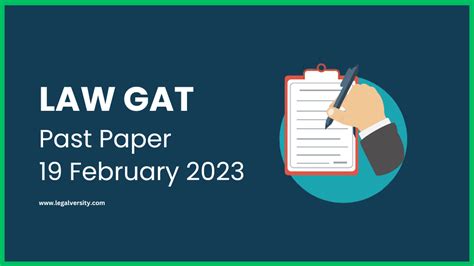 LAW GAT
Past Paper
19 February 2023

www.legalversity.com